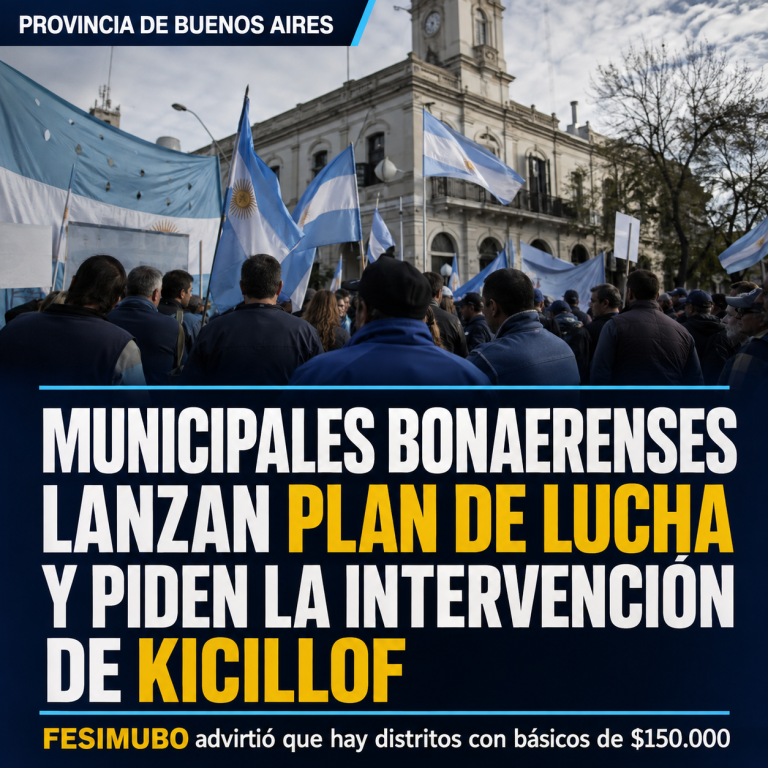 PROVINCIA DE BUENOS AIRES

MUNICIPALES BONAERENSES LANZAN PLAN DE LUCHA Y PIDEN LA INTERVENCIÓN DE KICILLOF

FESIMUBO advirtió que hay distritos con básicos de $150.000